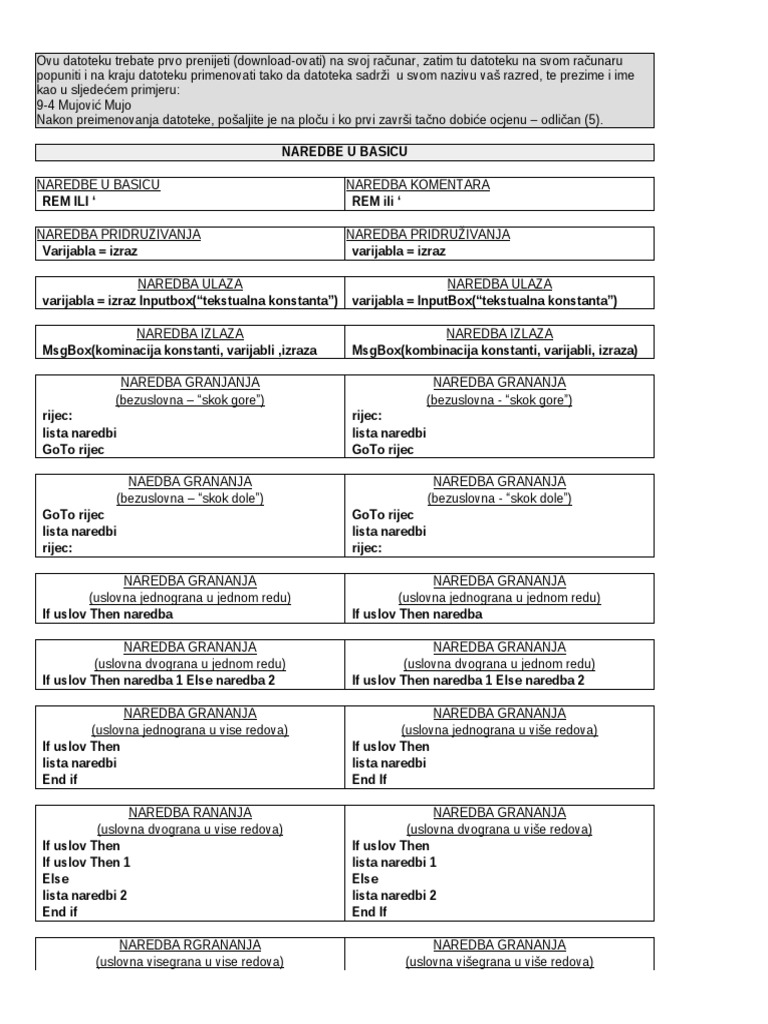 Ovu datoteku trebate prvo prenijeti (download-ovati) na svoj računar, zatim tu datoteku na svom računaru popuniti i na kraju datoteku primenovati tako da datoteka sadrži u svom nazivu vaš razred, te prezime i ime kao u sljedećem primjeru:
9-4 Mujović Mujo
Nakon preimenovanja datoteke, pošaljite je na ploču i ko prvi završi tačno dobiće ocjenu – odličan (5).

NAREDBE U BASICU

| NAREDBE U BASICU | NAREDBA KOMENTARA |
|---|---|
| REM ILI ‘ | REM ili ‘ |

| NAREDBA PRIDRUŽIVANJA | NAREDBA PRIDRUŽIVANJA |
|---|---|
| Varijabla = izraz | varijabla = izraz |

| NAREDBA ULAZA | NAREDBA ULAZA |
|---|---|
| varijabla = izraz Inputbox(“tekstualna konstanta”) | varijabla = InputBox(“tekstualna konstanta”) |

| NAREDBA IZLAZA | NAREDBA IZLAZA |
|---|---|
| MsgBox(kominacija konstanti, varijabli ,izraza | MsgBox(kombinacija konstanti, varijabli, izraza) |

| NAREDBA GRANJANJA | NAREDBA GRANANJA |
|---|---|
| (bezuslovna – “skok gore”) | (bezuslovna - “skok gore”) |
| rijec: | rijec: |
| lista naredbi | lista naredbi |
| GoTo rijec | GoTo rijec |

| NAEDBA GRANANJA | NAREDBA GRANANJA |
|---|---|
| (bezuslovna – “skok dole”) | (bezuslovna - “skok dole”) |
| GoTo rijec | GoTo rijec |
| lista naredbi | lista naredbi |
| rijec: | rijec: |

| NAREDBA GRANANJA | NAREDBA GRANANJA |
|---|---|
| (uslovna jednograna u jednom redu) | (uslovna jednograna u jednom redu) |
| If uslov Then naredba | If uslov Then naredba |

| NAREDBA GRANANJA | NAREDBA GRANANJA |
|---|---|
| (uslovna dvograna u jednom redu) | (uslovna dvograna u jednom redu) |
| If uslov Then naredba 1 Else naredba 2 | If uslov Then naredba 1 Else naredba 2 |

| NAREDBA GRANANJA | NAREDBA GRANANJA |
|---|---|
| (uslovna jednograna u vise redova) | (uslovna jednograna u više redova) |
| If uslov Then | If uslov Then |
| lista naredbi | lista naredbi |
| End if | End If |

| NAREDBA RANANJA | NAREDBA GRANANJA |
|---|---|
| (uslovna dvograna u vise redova) | (uslovna dvograna u više redova) |
| If uslov Then | If uslov Then |
| If uslov Then 1 | lista naredbi 1 |
| Else | Else |
| lista naredbi 2 | lista naredbi 2 |
| End if | End If |

| NAREDBA RGRANANJA | NAREDBA GRANANJA |
|---|---|
| (uslovna visegrana u vise redova) | (uslovna višegrana u više redova) |